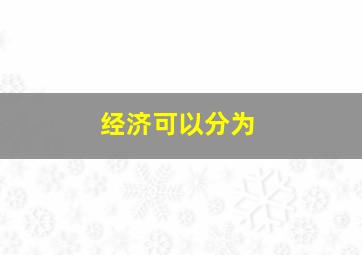 经济可以分为